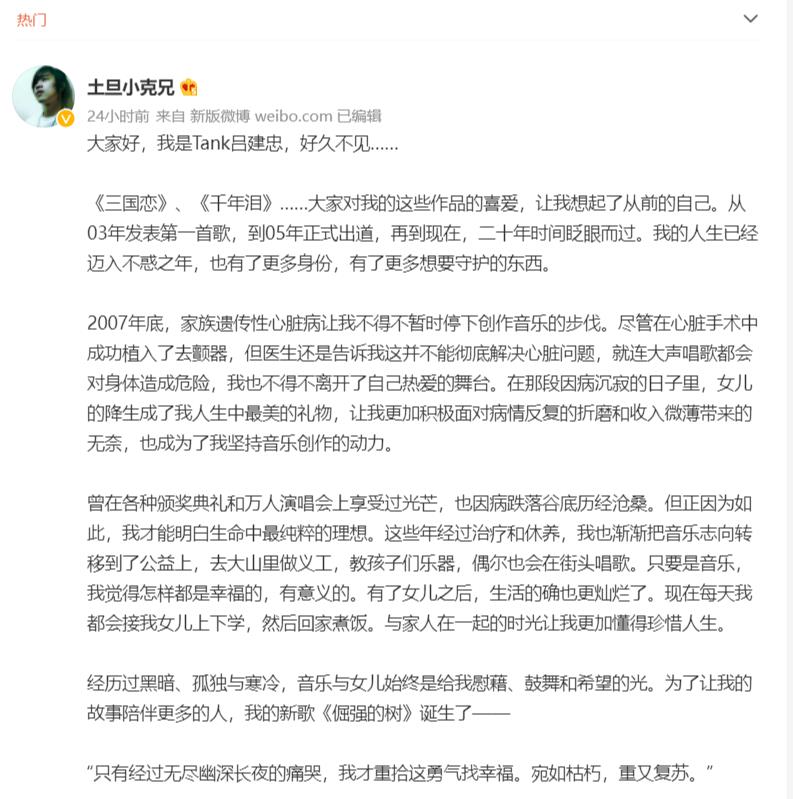 热门

土旦小克兄

24小时前 来自 新版微博 weibo.com 已编辑

大家好，我是Tank吕建忠，好久不见……

《三国恋》、《千年泪》……大家对我的这些作品的喜爱，让我想起了从前的自己。从03年发表第一首歌，到05年正式出道，再到现在，二十年时间眨眼而过。我的人生已经迈入不惑之年，也有了更多身份，有了更多想要守护的东西。

2007年底，家族遗传性心脏病让我不得不暂时停下创作音乐的步伐。尽管在心脏手术中成功植入了去颤器，但医生还是告诉我这并不能彻底解决心脏问题，就连大声唱歌都会对身体造成危险，我也不得不离开了自己热爱的舞台。在那段因病沉寂的日子里，女儿的降生成了我人生中最美的礼物，让我更加积极面对病情反复的折磨和收入微薄带来的无奈，也成为了我坚持音乐创作的动力。

曾在各种颁奖典礼和万人演唱会上享受过光芒，也因病跌落谷底历经沧桑。但正因为如此，我才能明白生命中最纯粹的理想。这些年经过治疗和休养，我也渐渐把音乐志向转移到了公益上，去大山里做义工，教孩子们乐器，偶尔也会在街头唱歌。只要是音乐，我觉得怎样都是幸福的，有意义的。有了女儿之后，生活的确也更灿烂了。现在每天我都会接我女儿上下学，然后回家煮饭。与家人在一起的时光让我更加懂得珍惜人生。

经历过黑暗、孤独与寒冷，音乐与女儿始终是给我慰藉、鼓舞和希望的光。为了让我的故事陪伴更多的人，我的新歌《倔强的树》诞生了——

“只有经过无尽幽深长夜的痛哭，我才重拾这勇气找幸福。宛如枯朽，重又复苏。”